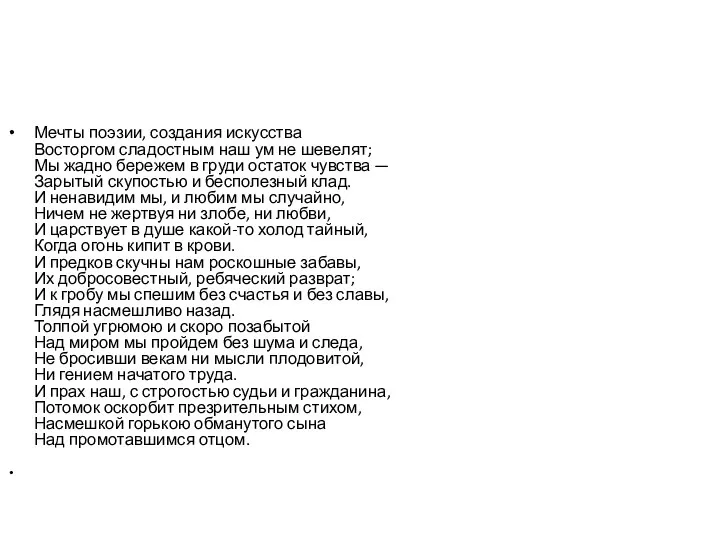 • Мечты поэзии, создания искусства
Восторгом сладостным наш ум не шевелят;
Мы жадно бережем в груди остаток чувства —
Зарытый скупостью и бесполезный клад.
И ненавидим мы, и любим мы случайно,
Ничем не жертвуя ни злобе, ни любви,
И царствует в душе какой-то холод тайный,
Когда огонь кипит в крови.
И предков скучны нам роскошные забавы,
Их добросовестный, ребяческий разврат;
И к гробу мы спешим без счастья и без славы,
Глядя насмешливо назад.
Толпой угрюмою и скоро позабытой
Над миром мы пройдем без шума и следа,
Не бросивши векам ни мысли плодовитой,
Ни гением начатого труда.
И прах наш, с строгостью судьи и гражданина,
Потомок оскорбит презрительным стихом,
Насмешкой горькою обманутого сына
Над промотавшимся отцом.

•